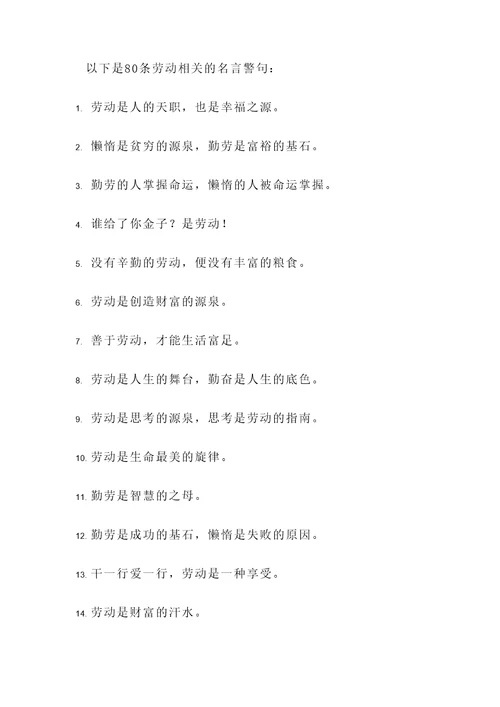 以下是80条劳动相关的名言警句：

1. 劳动是人的天职，也是幸福之源。

2. 懒惰是贫穷的源泉，勤劳是富裕的基石。

3. 勤劳的人掌握命运，懒惰的人被命运掌握。

4. 谁给了你金子？是劳动！

5. 没有辛勤的劳动，便没有丰富的粮食。

6. 劳动是创造财富的源泉。

7. 善于劳动，才能生活富足。

8. 劳动是人生的舞台，勤奋是人生的底色。

9. 劳动是思考的源泉，思考是劳动的指南。

10. 劳动是生命最美的旋律。

11. 勤劳是智慧的之母。

12. 勤劳是成功的基石，懒惰是失败的原因。

13. 干一行爱一行，劳动是一种享受。

14. 劳动是财富的汗水。